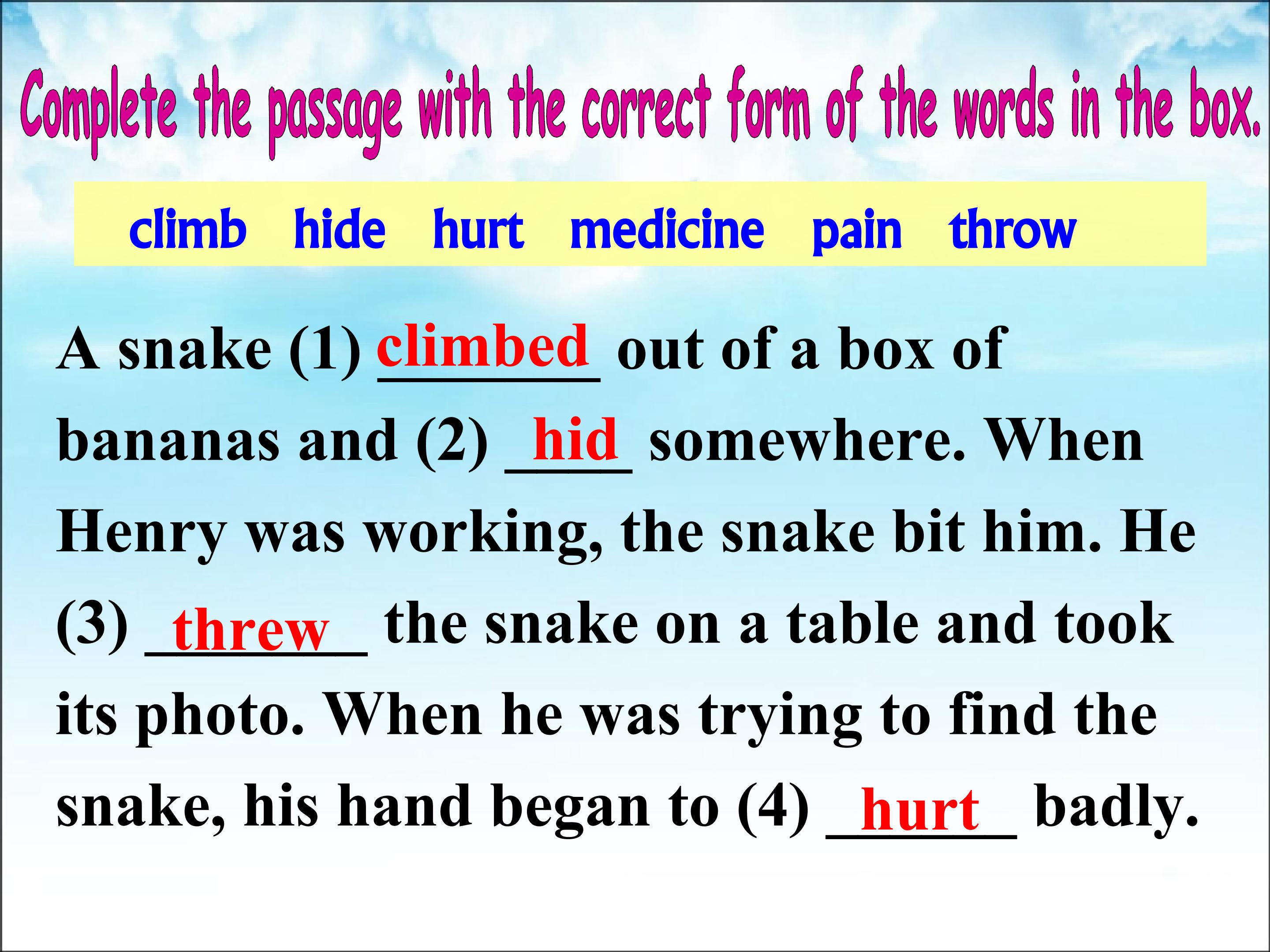 Complete the passage with the correct form of the words in the box.

climb hide hurt medicine pain throw

A snake (1) climbed out of a box of bananas and (2) hid somewhere. When Henry was working, the snake bit him. He (3) threw the snake on a table and took its photo. When he was trying to find the snake, his hand began to (4) hurt badly.